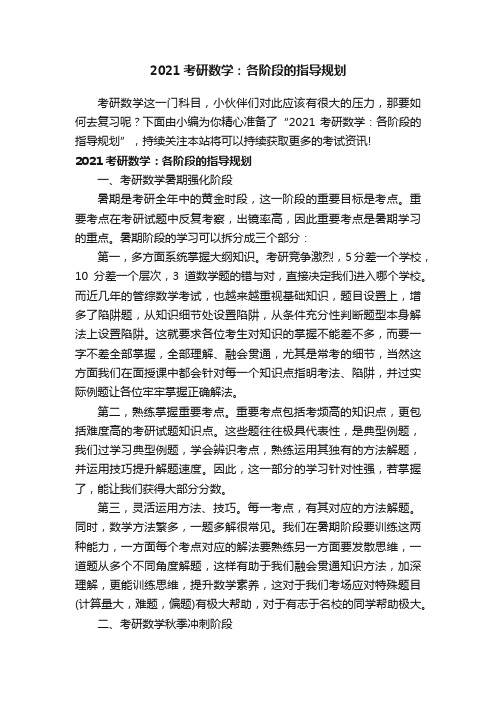 2021 考研数学：各阶段的指导规划

考研数学这一门科目，小伙伴们对此应该有很大的压力，那要如何去复习呢？下面由小编为你精心准备了“2021 考研数学：各阶段的指导规划”，持续关注本站将可以持续获取更多的考试资讯!

2021 考研数学：各阶段的指导规划

一、考研数学暑期强化阶段

暑期是考研全年中的黄金时段，这一阶段的重要目标是考点。重要考点在考研试题中反复考察，出镜率高，因此重要考点是暑期学习的重点。暑期阶段的学习可以拆分成三个部分：

第一，多方面系统掌握大纲知识。考研竞争激烈，5 分差一个学校，10 分差一个层次，3 道数学题的错与对，直接决定我们进入哪个学校。而近几年的管综数学考试，也越来越重视基础知识，题目设置上，增多了陷阱题，从知识细节处设置陷阱，从条件充分性判断题型本身解法上设置陷阱。这就要求各位考生对知识的掌握不能差不多，而要一字不差全部掌握，全部理解、融会贯通，尤其是常考的细节，当然这方面我们在面授课中都会针对每一个知识点指明考法、陷阱，并过实际例题让各位牢牢掌握正确解法。

第二，熟练掌握重要考点。重要考点包括考频高的知识点，更包括难度高的考研试题知识点。这些题往往极具代表性，是典型例题，我们过学习典型例题，学会辨识考点，熟练运用其独有的方法解题，并运用技巧提升解题速度。因此，这一部分的学习针对性强，若掌握了，能让我们获得大部分分数。

第三，灵活运用方法、技巧。每一考点，有其对应的方法解题。同时，数学方法繁多，一题多解很常见。我们在暑期阶段要训练这两种能力，一方面每个考点对应的解法要熟练另一方面要发散思维，一道题从多个不同角度解题，这样有助于我们融会贯通知识方法，加深理解，更能训练思维，提升数学素养，这对于我们考场应对特殊题目(计算量大，难题，偏题)有极大帮助，对于有志于名校的同学帮助极大。

二、考研数学秋季冲刺阶段